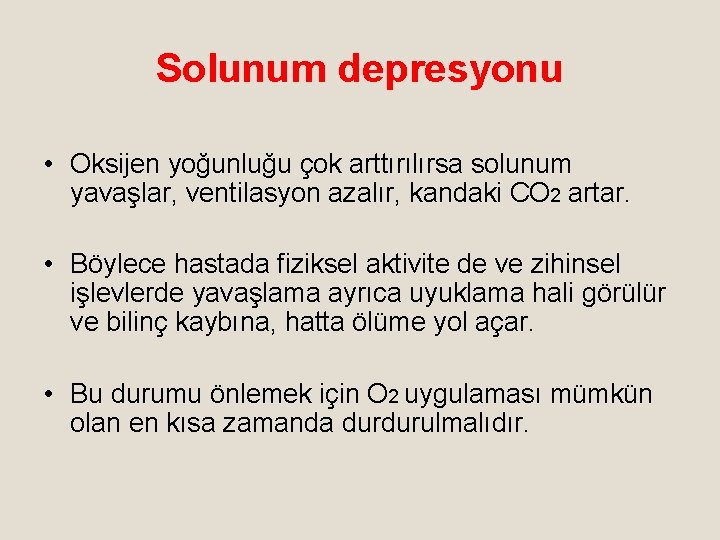 Solunum depresyonu

• Oksijen yoğunluğu çok arttırılırsa solunum yavaşlar, ventilasyon azalır, kandaki $CO_2$ artar.

• Böylece hastada fiziksel aktivite de ve zihinsel işlevlerde yavaşlama ayrıca uyuklama hali görülür ve bilinç kaybına, hatta ölüme yol açar.

• Bu durumu önlemek için $O_2$ uygulaması mümkün olan en kısa zamanda durdurulmalıdır.